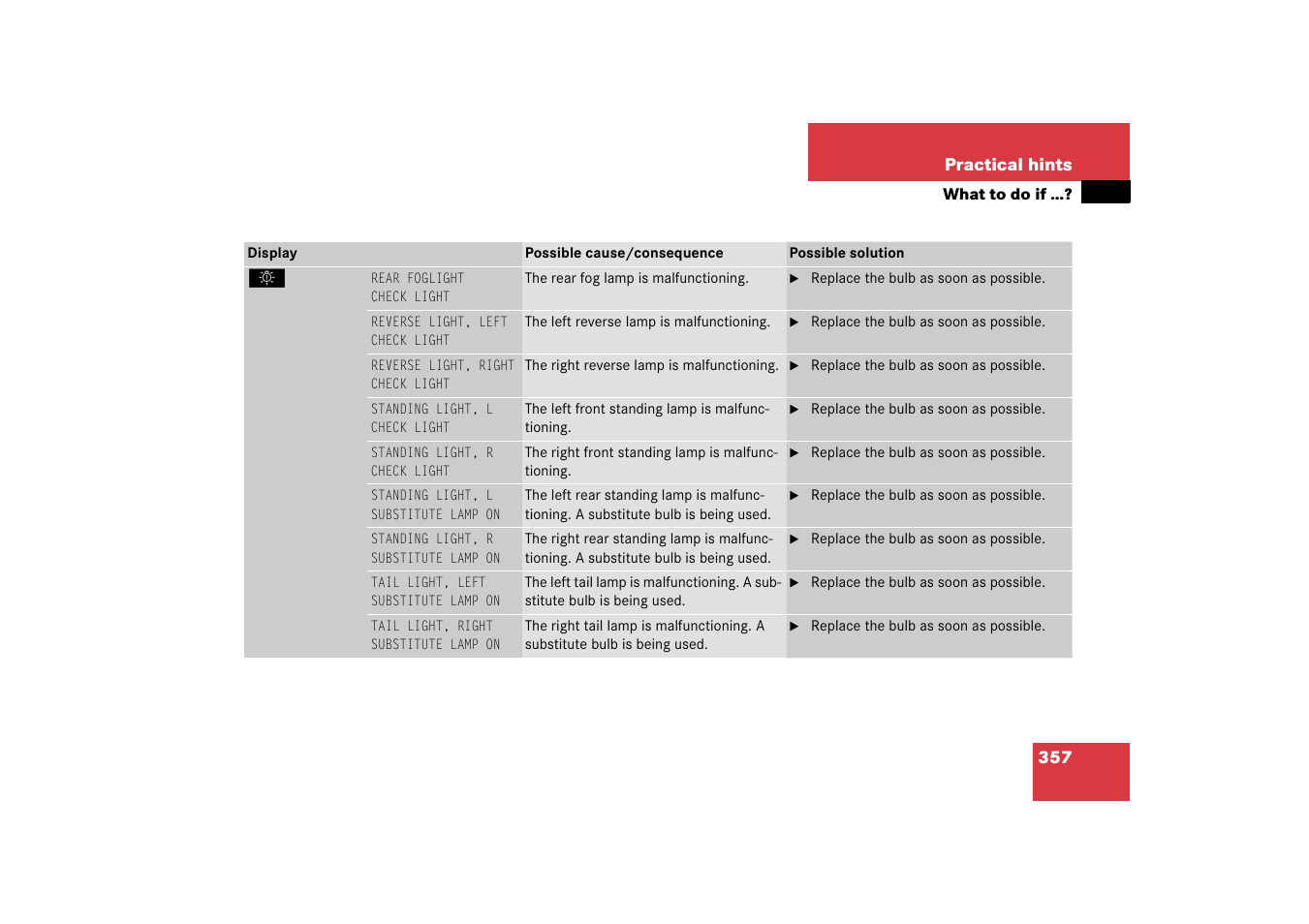 Practical hints
What to do if …?

| Display | | Possible cause/consequence | Possible solution |
|---|---|---|---|
| | REAR FOGLIGHT CHECK LIGHT | The rear fog lamp is malfunctioning. | ▶ Replace the bulb as soon as possible. |
| | REVERSE LIGHT, LEFT CHECK LIGHT | The left reverse lamp is malfunctioning. | ▶ Replace the bulb as soon as possible. |
| | REVERSE LIGHT, RIGHT CHECK LIGHT | The right reverse lamp is malfunctioning. | ▶ Replace the bulb as soon as possible. |
| | STANDING LIGHT, L CHECK LIGHT | The left front standing lamp is malfunctioning. | ▶ Replace the bulb as soon as possible. |
| | STANDING LIGHT, R CHECK LIGHT | The right front standing lamp is malfunctioning. | ▶ Replace the bulb as soon as possible. |
| | STANDING LIGHT, L SUBSTITUTE LAMP ON | The left rear standing lamp is malfunctioning. A substitute bulb is being used. | ▶ Replace the bulb as soon as possible. |
| | STANDING LIGHT, R SUBSTITUTE LAMP ON | The right rear standing lamp is malfunctioning. A substitute bulb is being used. | ▶ Replace the bulb as soon as possible. |
| | TAIL LIGHT, LEFT SUBSTITUTE LAMP ON | The left tail lamp is malfunctioning. A substitute bulb is being used. | ▶ Replace the bulb as soon as possible. |
| | TAIL LIGHT, RIGHT SUBSTITUTE LAMP ON | The right tail lamp is malfunctioning. A substitute bulb is being used. | ▶ Replace the bulb as soon as possible. |

357